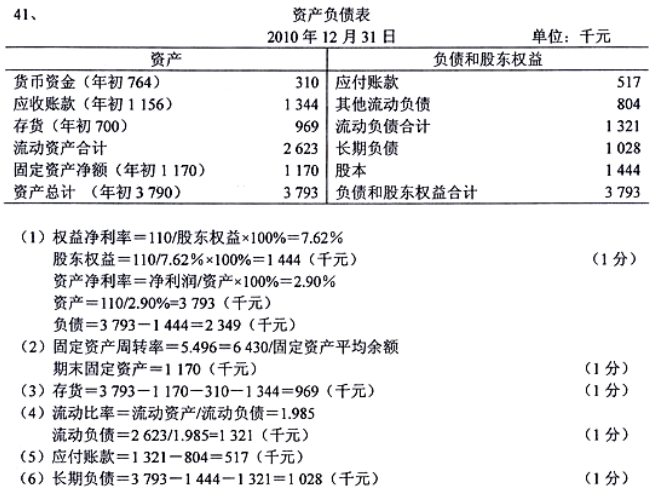 41、

资产负债表

2010 年 12 月 31 日　　　　单位：千元

| 资产 | | 负债和股东权益 | |
|---|---|---|---|
| 货币资金（年初 764） | 310 | 应付账款 | 517 |
| 应收账款（年初 1 156） | 1 344 | 其他流动负债 | 804 |
| 存货（年初 700） | 969 | 流动负债合计 | 1 321 |
| 流动资产合计 | 2 623 | 长期负债 | 1 028 |
| 固定资产净额（年初 1 170） | 1 170 | 股本 | 1 444 |
| 资产总计　（年初 3 790） | 3 793 | 负债和股东权益合计 | 3 793 |

（1）权益净利率＝110/股东权益×100%＝7.62%
股东权益＝110/7.62%×100%＝1 444（千元）　（1 分）
资产净利率＝净利润/资产×100%＝2.90%
资产＝110/2.90%=3 793（千元）
负债＝3 793－1 444＝2 349（千元）
（2）固定资产周转率＝5.496＝6 430/固定资产平均余额
期末固定资产＝1 170（千元）　（1 分）
（3）存货＝3 793－1 170－310－1 344＝969（千元）　（1 分）
（4）流动比率＝流动资产/流动负债＝1.985
流动负债＝2 623/1.985=1 321（千元）　（1 分）
（5）应付账款＝1 321－804＝517（千元）
（6）长期负债＝3 793－1 444－1 321＝1 028（千元）　（1 分）